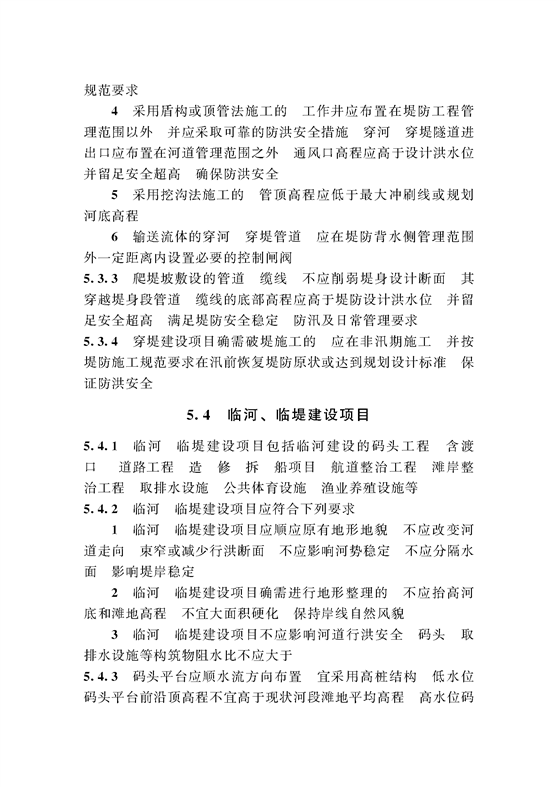 规范要求

4 采用盾构或顶管法施工的 工作井应布置在堤防工程管理范围以外 并应采取可靠的防洪安全措施 穿河 穿堤隧道进出口应布置在河道管理范围之外 通风口高程应高于设计洪水位并留足安全超高 确保防洪安全

5 采用挖沟法施工的 管顶高程应低于最大冲刷线或规划河底高程

6 输送流体的穿河 穿堤管道 应在堤防背水侧管理范围外一定距离内设置必要的控制闸阀

5.3.3 爬堤坡敷设的管道 缆线 不应削弱堤身设计断面 其穿越堤身段管道 缆线的底部高程应高于堤防设计洪水位 并留足安全超高 满足堤防安全稳定 防汛及日常管理要求

5.3.4 穿堤建设项目确需破堤施工的 应在非汛期施工 并按堤防施工规范要求在汛前恢复堤防原状或达到规划设计标准 保证防洪安全

5.4 临河、临堤建设项目

5.4.1 临河 临堤建设项目包括临河建设的码头工程 含渡口 道路工程 造 修 拆 船项目 航道整治工程 滩岸整治工程 取排水设施 公共体育设施 渔业养殖设施等

5.4.2 临河 临堤建设项目应符合下列要求

1 临河 临堤建设项目应顺应原有地形地貌 不应改变河道走向 束窄或减少行洪断面 不应影响河势稳定 不应分隔水面 影响堤岸稳定

2 临河 临堤建设项目确需进行地形整理的 不应抬高河底和滩地高程 不宜大面积硬化 保持岸线自然风貌

3 临河 临堤建设项目不应影响河道行洪安全 码头 取排水设施等构筑物阻水比不应大于

5.4.3 码头平台应顺水流方向布置 宜采用高桩结构 低水位码头平台前沿顶高程不宜高于现状河段滩地平均高程 高水位码